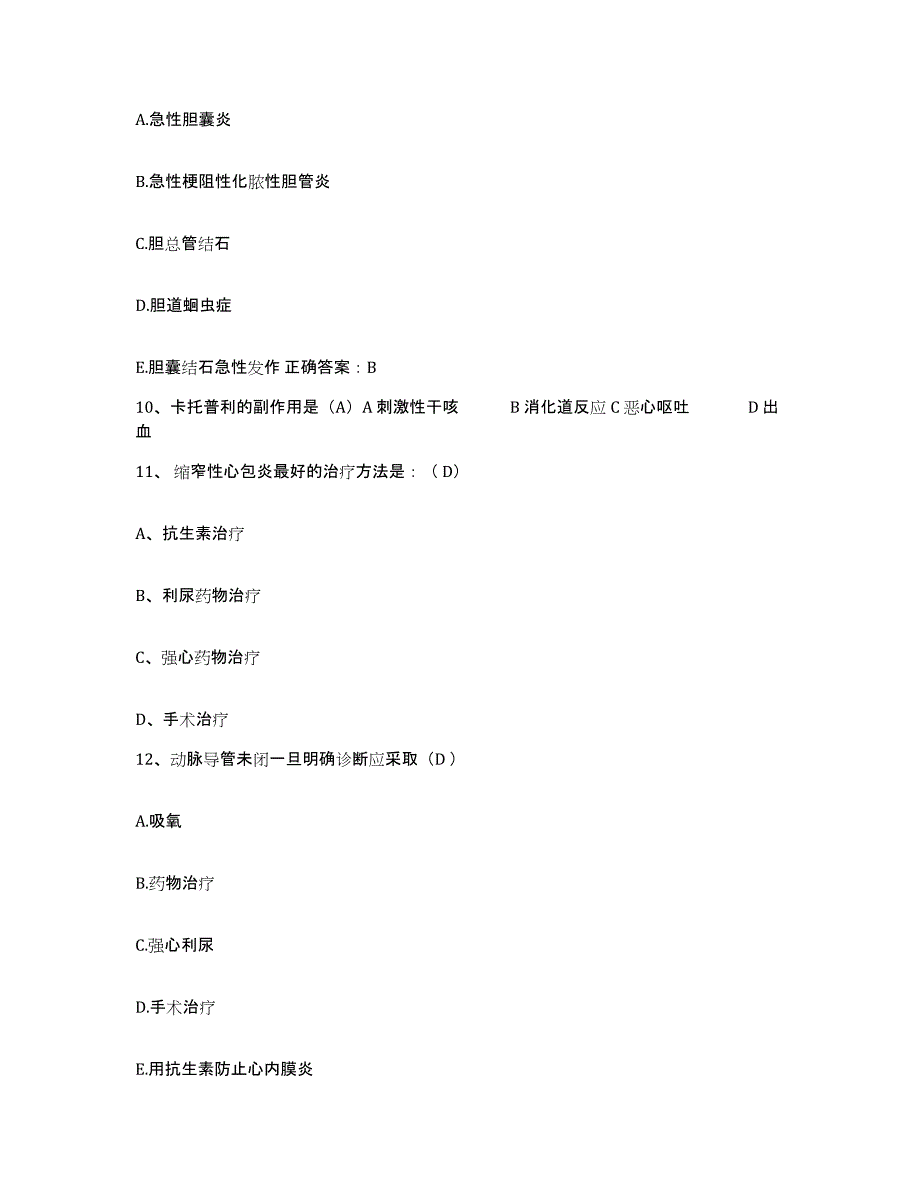 A.急性胆囊炎

B.急性梗阻性化脓性胆管炎

C.胆总管结石

D.胆道蛔虫症

E.胆囊结石急性发作 正确答案：B

10、卡托普利的副作用是（A）A 刺激性干咳 B 消化道反应 C 恶心呕吐 D 出血

11、缩窄性心包炎最好的治疗方法是：（D）

A、抗生素治疗

B、利尿药物治疗

C、强心药物治疗

D、手术治疗

12、动脉导管未闭一旦明确诊断应采取（D）

A.吸氧

B.药物治疗

C.强心利尿

D.手术治疗

E.用抗生素防止心内膜炎